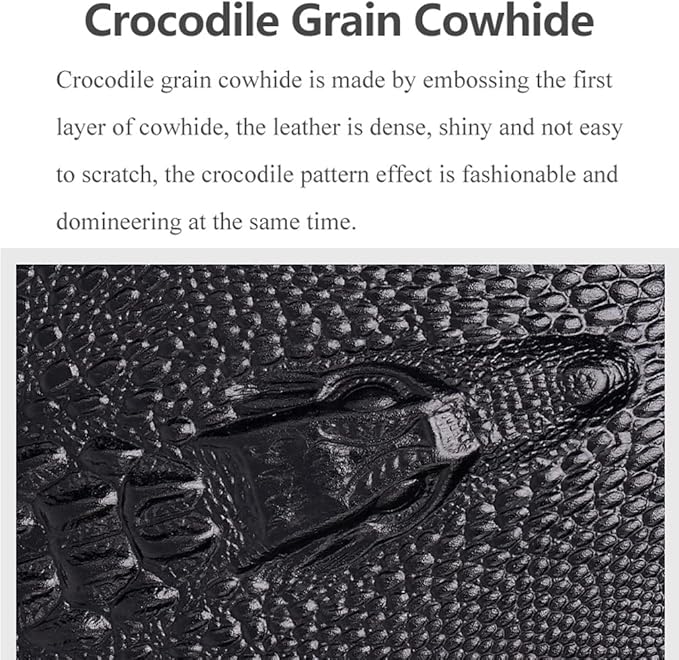 Crocodile Grain Cowhide

Crocodile grain cowhide is made by embossing the first layer of cowhide, the leather is dense, shiny and not easy to scratch, the crocodile pattern effect is fashionable and domineering at the same time.